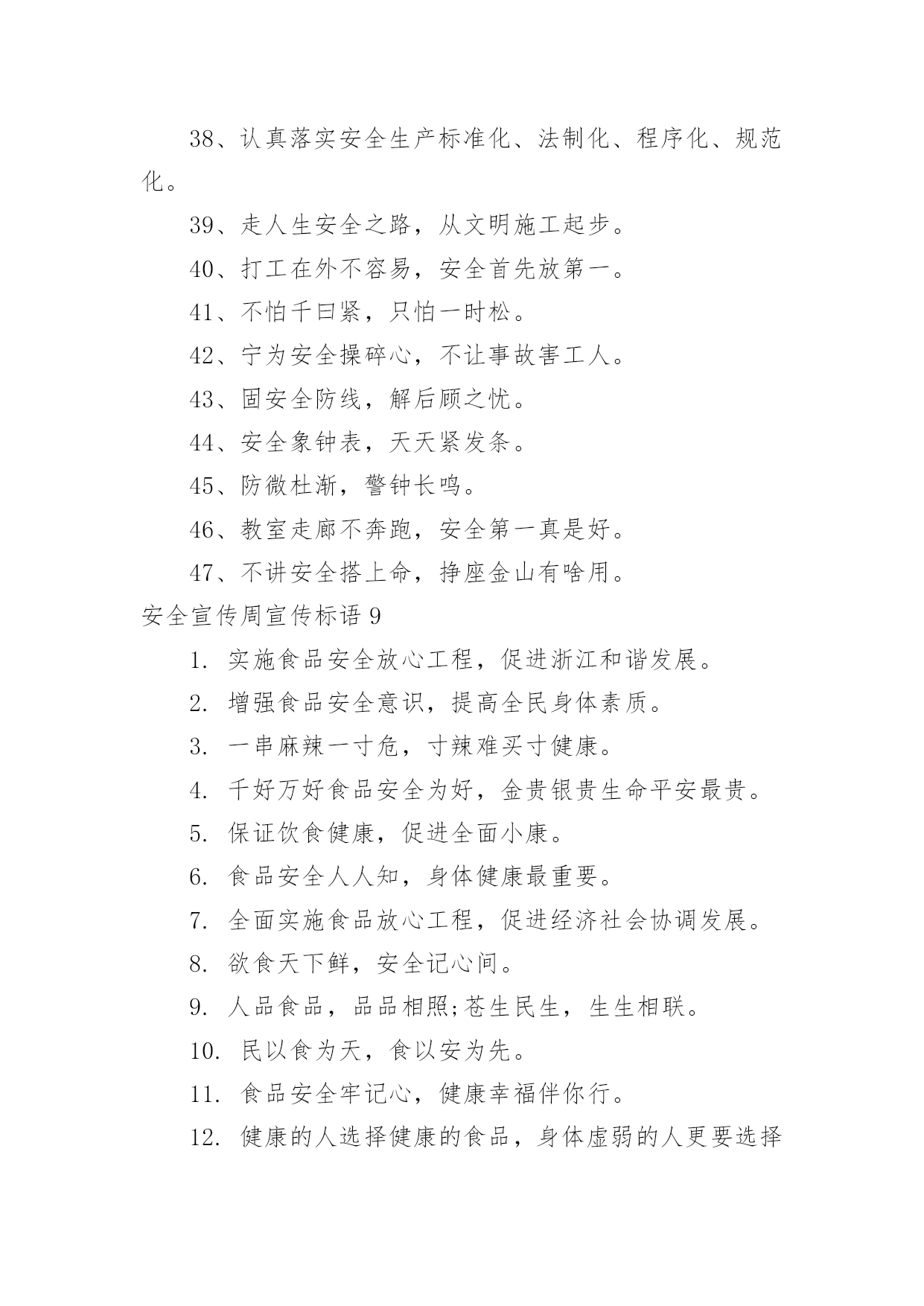 38、认真落实安全生产标准化、法制化、程序化、规范化。

39、走人生安全之路，从文明施工起步。

40、打工在外不容易，安全首先放第一。

41、不怕千曰紧，只怕一时松。

42、宁为安全操碎心，不让事故害工人。

43、固安全防线，解后顾之忧。

44、安全象钟表，天天紧发条。

45、防微杜渐，警钟长鸣。

46、教室走廊不奔跑，安全第一真是好。

47、不讲安全搭上命，挣座金山有啥用。

安全宣传周宣传标语 9

1. 实施食品安全放心工程，促进浙江和谐发展。

2. 增强食品安全意识，提高全民身体素质。

3. 一串麻辣一寸危，寸辣难买寸健康。

4. 千好万好食品安全为好，金贵银贵生命平安最贵。

5. 保证饮食健康，促进全面小康。

6. 食品安全人人知，身体健康最重要。

7. 全面实施食品放心工程，促进经济社会协调发展。

8. 欲食天下鲜，安全记心间。

9. 人品食品，品品相照;苍生民生，生生相联。

10. 民以食为天，食以安为先。

11. 食品安全牢记心，健康幸福伴你行。

12. 健康的人选择健康的食品，身体虚弱的人更要选择